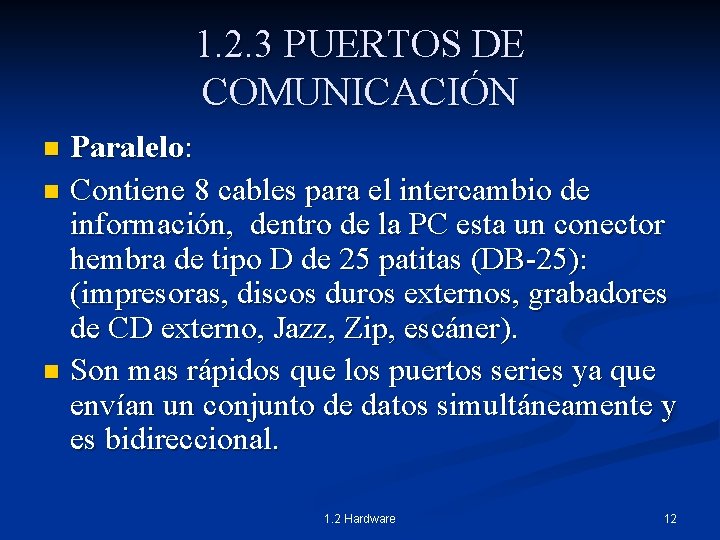 1.2.3 PUERTOS DE COMUNICACIÓN

• Paralelo:
• Contiene 8 cables para el intercambio de información, dentro de la PC esta un conector hembra de tipo D de 25 patitas (DB-25): (impresoras, discos duros externos, grabadores de CD externo, Jazz, Zip, escáner).
• Son mas rápidos que los puertos series ya que envían un conjunto de datos simultáneamente y es bidireccional.

1.2 Hardware

12